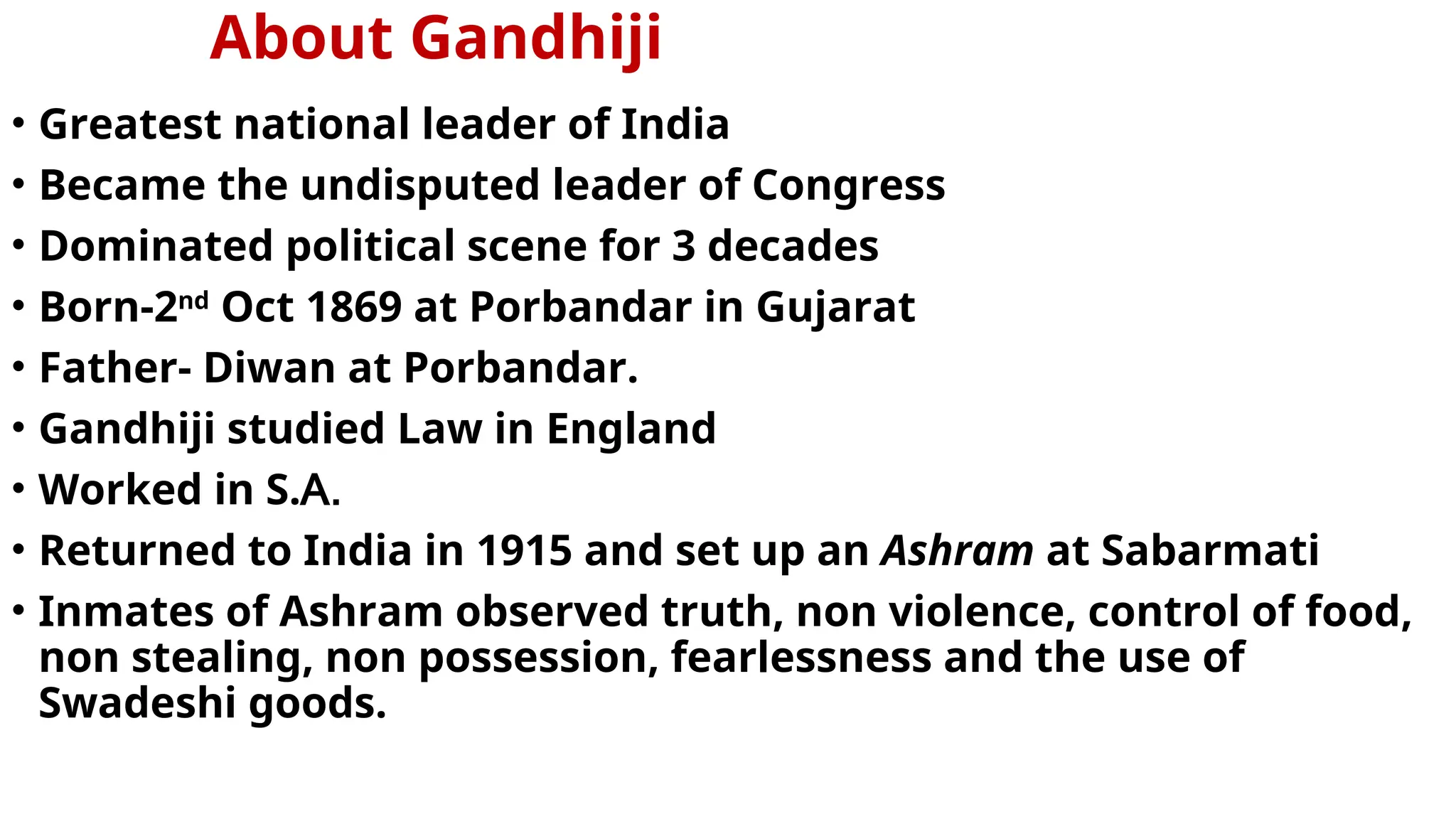 About Gandhiji

• Greatest national leader of India
• Became the undisputed leader of Congress
• Dominated political scene for 3 decades
• Born-2nd Oct 1869 at Porbandar in Gujarat
• Father- Diwan at Porbandar.
• Gandhiji studied Law in England
• Worked in S.A.
• Returned to India in 1915 and set up an Ashram at Sabarmati
• Inmates of Ashram observed truth, non violence, control of food, non stealing, non possession, fearlessness and the use of Swadeshi goods.